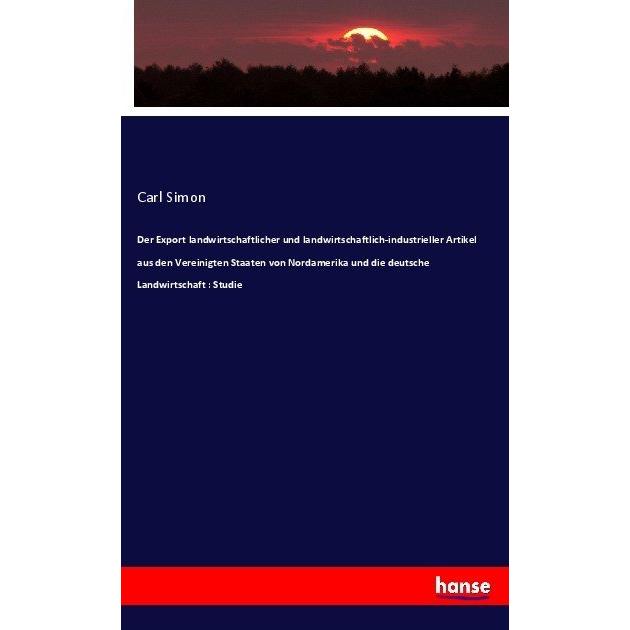 Carl Simon

Der Export landwirtschaftlicher und landwirtschaftlich-industrieller Artikel aus den Vereinigten Staaten von Nordamerika und die deutsche Landwirtschaft : Studie

hanse